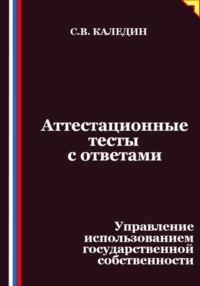 С.В. КАЛЕДИН

Аттестационные тесты с ответами

Управление использованием государственной собственности